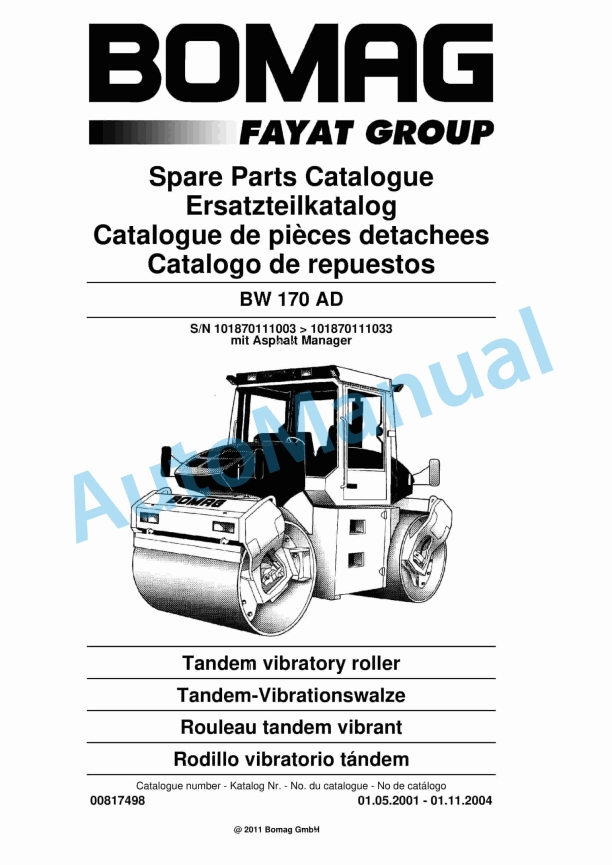 BOMAG

FAYAT GROUP

Spare Parts Catalogue
Ersatzteilkatalog
Catalogue de pièces detachees
Catalogo de repuestos

BW 170 AD

S/N 101870111003 > 101870111033
mit Asphalt Manager

AutoManual

BOMAG

Tandem vibratory roller

Tandem-Vibrationswalze

Rouleau tandem vibrant

Rodillo vibratorio tándem

Catalogue number - Katalog Nr. - No. du catalogue - No de catálogo
00817498 01.05.2001 - 01.11.2004

@ 2011 Bomag GmbH